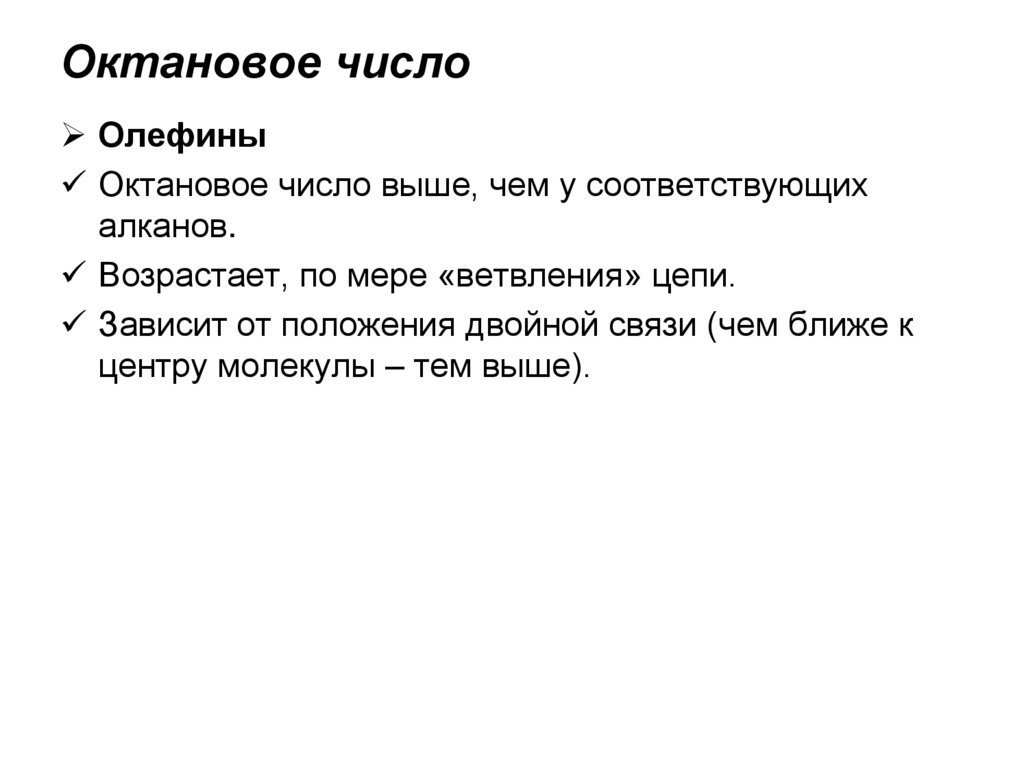 Октановое число

➢ Олефины

✓ Октановое число выше, чем у соответствующих алканов.

✓ Возрастает, по мере «ветвления» цепи.

✓ Зависит от положения двойной связи (чем ближе к центру молекулы – тем выше).